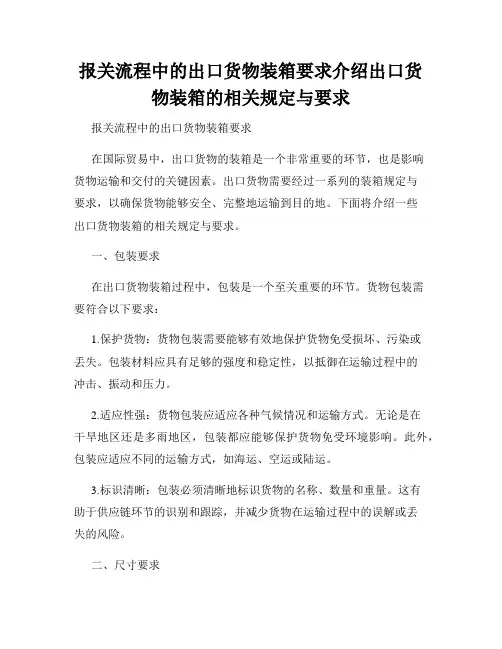 报关流程中的出口货物装箱要求介绍出口货物装箱的相关规定与要求

报关流程中的出口货物装箱要求

在国际贸易中，出口货物的装箱是一个非常重要的环节，也是影响货物运输和交付的关键因素。出口货物需要经过一系列的装箱规定与要求，以确保货物能够安全、完整地运输到目的地。下面将介绍一些出口货物装箱的相关规定与要求。

一、包装要求

在出口货物装箱过程中，包装是一个至关重要的环节。货物包装需要符合以下要求：

1.保护货物：货物包装需要能够有效地保护货物免受损坏、污染或丢失。包装材料应具有足够的强度和稳定性，以抵御在运输过程中的冲击、振动和压力。

2.适应性强：货物包装应适应各种气候情况和运输方式。无论是在干旱地区还是多雨地区，包装都应能够保护货物免受环境影响。此外，包装应适应不同的运输方式，如海运、空运或陆运。

3.标识清晰：包装必须清晰地标识货物的名称、数量和重量。这有助于供应链环节的识别和跟踪，并减少货物在运输过程中的误解或丢失的风险。

二、尺寸要求